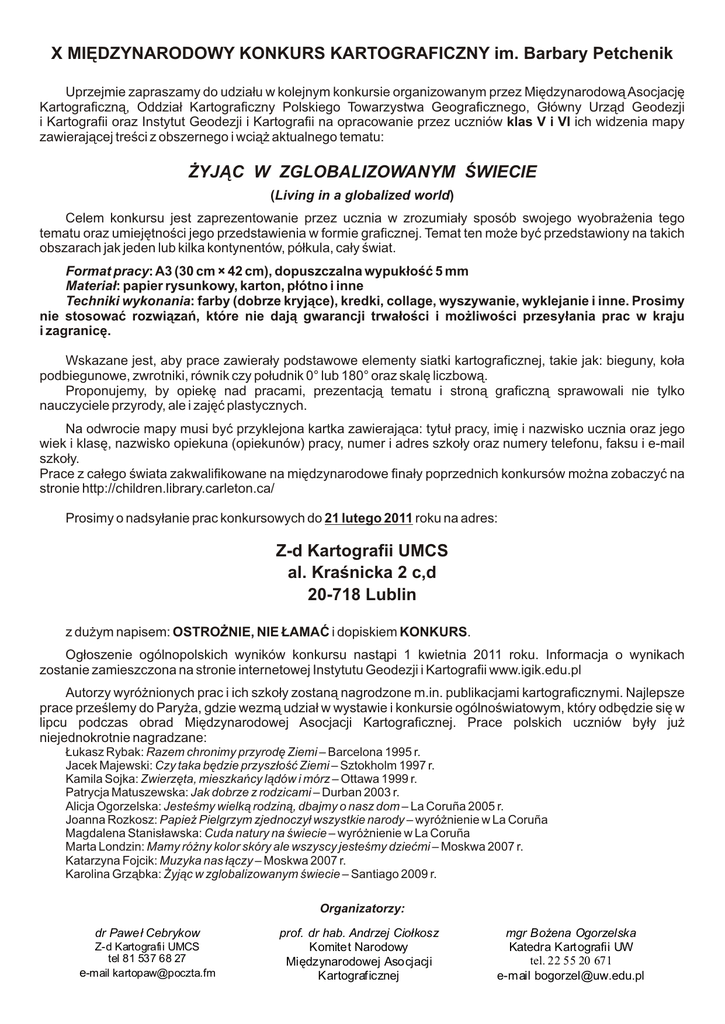 X MIĘDZYNARODOWY KONKURS KARTOGRAFICZNY im. Barbary Petchenik

Uprzejmie zapraszamy do udziału w kolejnym konkursie organizowanym przez Międzynarodową Asocjację Kartograficzną, Oddział Kartograficzny Polskiego Towarzystwa Geograficznego, Główny Urząd Geodezji i Kartografii oraz Instytut Geodezji i Kartografii na opracowanie przez uczniów klas V i VI ich widzenia mapy zawierającej treści z obszernego i wciąż aktualnego tematu:

ŻYJĄC W ZGLOBALIZOWANYM ŚWIECIE

(Living in a globalized world)

Celem konkursu jest zaprezentowanie przez ucznia w zrozumiały sposób swojego wyobrażenia tego tematu oraz umiejętności jego przedstawienia w formie graficznej. Temat ten może być przedstawiony na takich obszarach jak jeden lub kilka kontynentów, półkula, cały świat.

Format pracy: A3 (30 cm × 42 cm), dopuszczalna wypukłość 5 mm
Materiał: papier rysunkowy, karton, płótno i inne
Techniki wykonania: farby (dobrze kryjące), kredki, collage, wyszywanie, wyklejanie i inne. Prosimy nie stosować rozwiązań, które nie dają gwarancji trwałości i możliwości przesyłania prac w kraju i zagranicę.

Wskazane jest, aby prace zawierały podstawowe elementy siatki kartograficznej, takie jak: bieguny, koła podbiegunowe, zwrotniki, równik czy południk 0° lub 180° oraz skalę liczbową.
Proponujemy, by opiekę nad pracami, prezentacją tematu i stroną graficzną sprawowali nie tylko nauczyciele przyrody, ale i zajęć plastycznych.

Na odwrocie mapy musi być przyklejona kartka zawierająca: tytuł pracy, imię i nazwisko ucznia oraz jego wiek i klasę, nazwisko opiekuna (opiekunów) pracy, numer i adres szkoły oraz numery telefonu, faksu i e-mail szkoły.
Prace z całego świata zakwalifikowane na międzynarodowe finały poprzednich konkursów można zobaczyć na stronie http://children.library.carleton.ca/

Prosimy o nadsyłanie prac konkursowych do 21 lutego 2011 roku na adres:

Z-d Kartografii UMCS
al. Kraśnicka 2 c,d
20-718 Lublin

z dużym napisem: OSTROŻNIE, NIE ŁAMAĆ i dopiskiem KONKURS.

Ogłoszenie ogólnopolskich wyników konkursu nastąpi 1 kwietnia 2011 roku. Informacja o wynikach zostanie zamieszczona na stronie internetowej Instytutu Geodezji i Kartografii www.igik.edu.pl

Autorzy wyróżnionych prac i ich szkoły zostaną nagrodzone m.in. publikacjami kartograficznymi. Najlepsze prace prześlemy do Paryża, gdzie wezmą udział w wystawie i konkursie ogólnoświatowym, który odbędzie się w lipcu podczas obrad Międzynarodowej Asocjacji Kartograficznej. Prace polskich uczniów były już niejednokrotnie nagradzane:
Łukasz Rybak: Razem chronimy przyrodę Ziemi – Barcelona 1995 r.
Jacek Majewski: Czy taka będzie przyszłość Ziemi – Sztokholm 1997 r.
Kamila Sojka: Zwierzęta, mieszkańcy lądów i mórz – Ottawa 1999 r.
Patrycja Matuszewska: Jak dobrze z rodzicami – Durban 2003 r.
Alicja Ogorzelska: Jesteśmy wielką rodziną, dbajmy o nasz dom – La Coruña 2005 r.
Joanna Rozkosz: Papież Pielgrzym zjednoczył wszystkie narody – wyróżnienie w La Coruña
Magdalena Stanisławska: Cuda natury na świecie – wyróżnienie w La Coruña
Marta Londzin: Mamy różny kolor skóry ale wszyscy jesteśmy dziećmi – Moskwa 2007 r.
Katarzyna Fojcik: Muzyka nas łączy – Moskwa 2007 r.
Karolina Grząbka: Żyjąc w zglobalizowanym świecie – Santiago 2009 r.

Organizatorzy:

dr Paweł Cebrykow
Z-d Kartografii UMCS
tel 81 537 68 27
e-mail kartopaw@poczta.fm

prof. dr hab. Andrzej Ciołkosz
Komitet Narodowy
Międzynarodowej Asocjacji
Kartograficznej

mgr Bożena Ogorzelska
Katedra Kartografii UW
tel. 22 55 20 671
e-mail bogorzel@uw.edu.pl